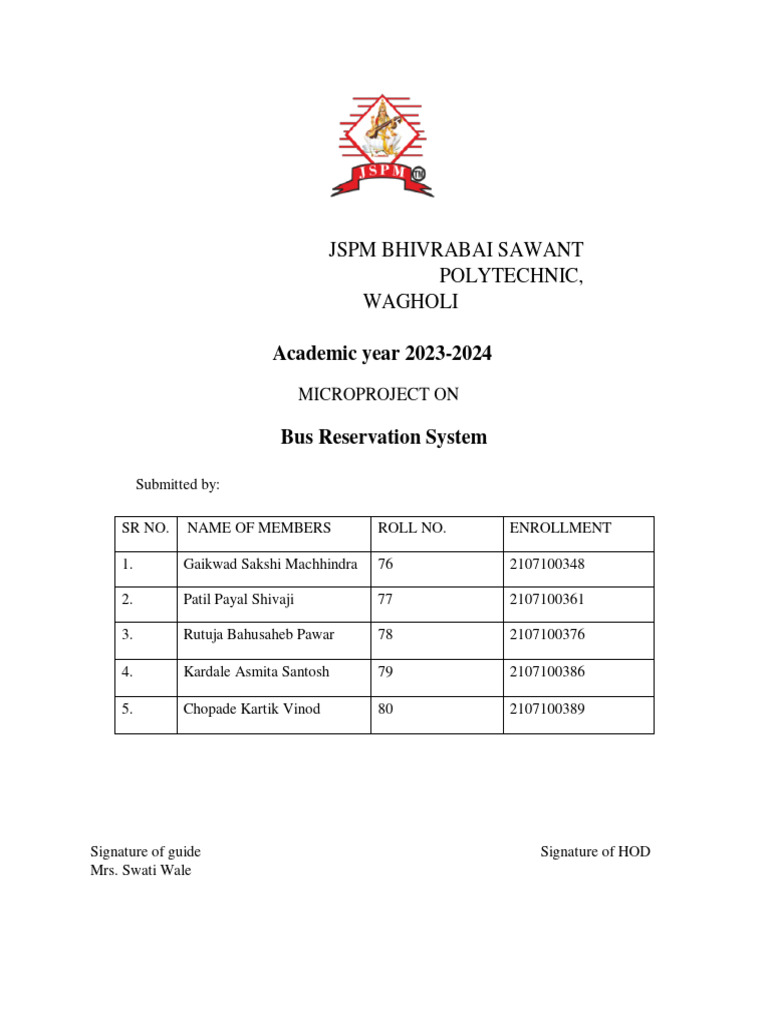 JSPM

JSPM BHIVRABAI SAWANT POLYTECHNIC, WAGHOLI

Academic year 2023-2024

MICROPROJECT ON

Bus Reservation System

Submitted by:

| SR NO. | NAME OF MEMBERS | ROLL NO. | ENROLLMENT |
|---|---|---|---|
| 1. | Gaikwad Sakshi Machhindra | 76 | 2107100348 |
| 2. | Patil Payal Shivaji | 77 | 2107100361 |
| 3. | Rutuja Bahusaheb Pawar | 78 | 2107100376 |
| 4. | Kardale Asmita Santosh | 79 | 2107100386 |
| 5. | Chopade Kartik Vinod | 80 | 2107100389 |

Signature of guide
Mrs. Swati Wale

Signature of HOD